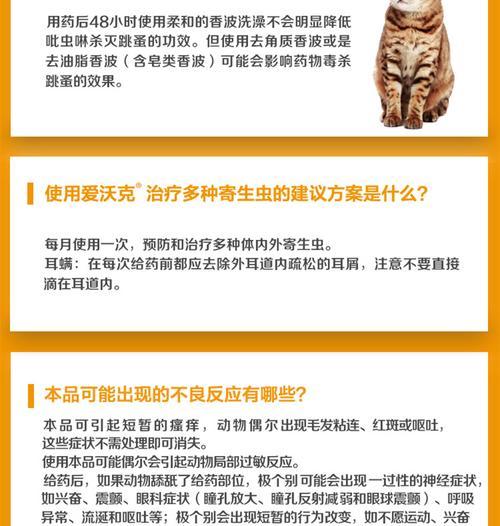 用药后48小时使用柔和的香波洗澡不会明显降低吡虫啉杀灭跳蚤的功效。但使用去角质香波或是去油脂香波（含皂类香波）可能会影响药物毒杀跳蚤的效果。

使用爱沃克® 治疗多种寄生虫的建议方案是什么？

每月使用一次，预防和治疗多种体内外寄生虫。
耳螨：在每次给药前都应去除外耳道内疏松的耳屑，注意不要直接滴在耳道内。

本品可能出现的不良反应有哪些？

本品可引起短暂的瘙痒，动物偶尔出现毛发粘连、红斑或呕吐，这些症状不需处理即可消失。
使用本品可能偶尔会引起动物局部过敏反应。
给药后，如果动物舔舐了给药部位，极个别可能会出现一过性的神经症状，如兴奋、震颤、眼科症状（瞳孔放大、瞳孔反射减弱和眼球震颤）、呼吸异常、流涎和呕吐等；极个别会出现短暂的行为改变，如不愿运动、兴奋